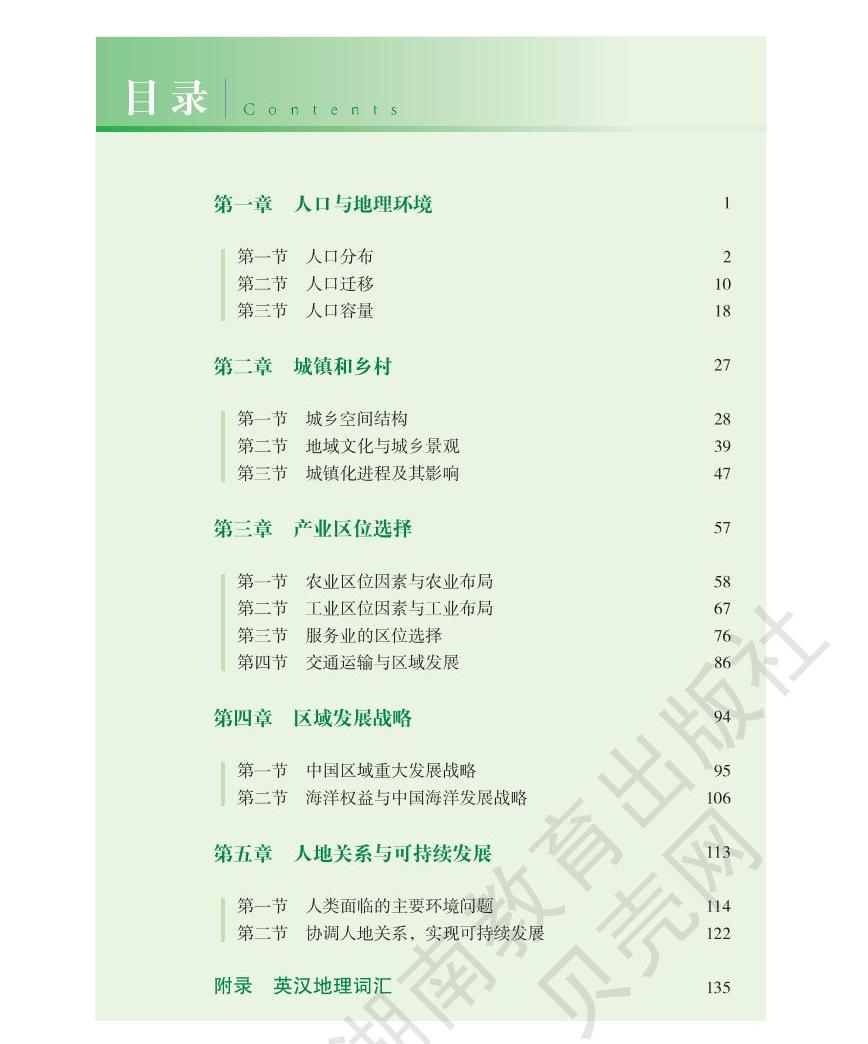 目录 Contents

第一章　人口与地理环境　1

第一节　人口分布　2
第二节　人口迁移　10
第三节　人口容量　18

第二章　城镇和乡村　27

第一节　城乡空间结构　28
第二节　地域文化与城乡景观　39
第三节　城镇化进程及其影响　47

第三章　产业区位选择　57

第一节　农业区位因素与农业布局　58
第二节　工业区位因素与工业布局　67
第三节　服务业的区位选择　76
第四节　交通运输与区域发展　86

第四章　区域发展战略　94

第一节　中国区域重大发展战略　95
第二节　海洋权益与中国海洋发展战略　106

第五章　人地关系与可持续发展　113

第一节　人类面临的主要环境问题　114
第二节　协调人地关系，实现可持续发展　122

附录　英汉地理词汇　135

湖南教育出版社 贝壳网